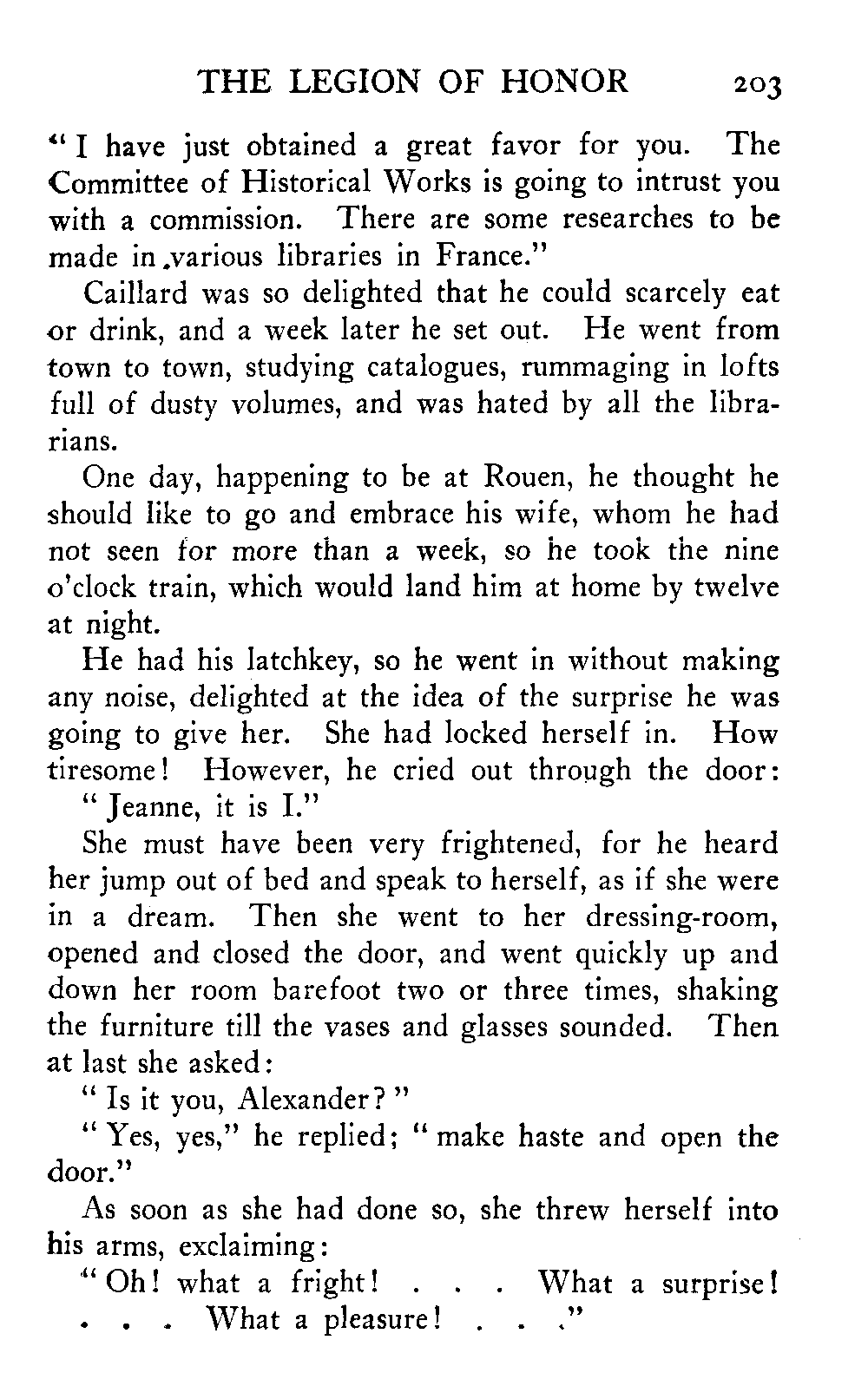 THE LEGION OF HONOR 203

"I have just obtained a great favor for you. The Committee of Historical Works is going to intrust you with a commission. There are some researches to be made in various libraries in France."

Caillard was so delighted that he could scarcely eat or drink, and a week later he set out. He went from town to town, studying catalogues, rummaging in lofts full of dusty volumes, and was hated by all the librarians.

One day, happening to be at Rouen, he thought he should like to go and embrace his wife, whom he had not seen for more than a week, so he took the nine o'clock train, which would land him at home by twelve at night.

He had his latchkey, so he went in without making any noise, delighted at the idea of the surprise he was going to give her. She had locked herself in. How tiresome! However, he cried out through the door:

"Jeanne, it is I."

She must have been very frightened, for he heard her jump out of bed and speak to herself, as if she were in a dream. Then she went to her dressing-room, opened and closed the door, and went quickly up and down her room barefoot two or three times, shaking the furniture till the vases and glasses sounded. Then at last she asked:

"Is it you, Alexander?"

"Yes, yes," he replied; "make haste and open the door."

As soon as she had done so, she threw herself into his arms, exclaiming:

"Oh! what a fright! . . . What a surprise! . . . What a pleasure! . . ."